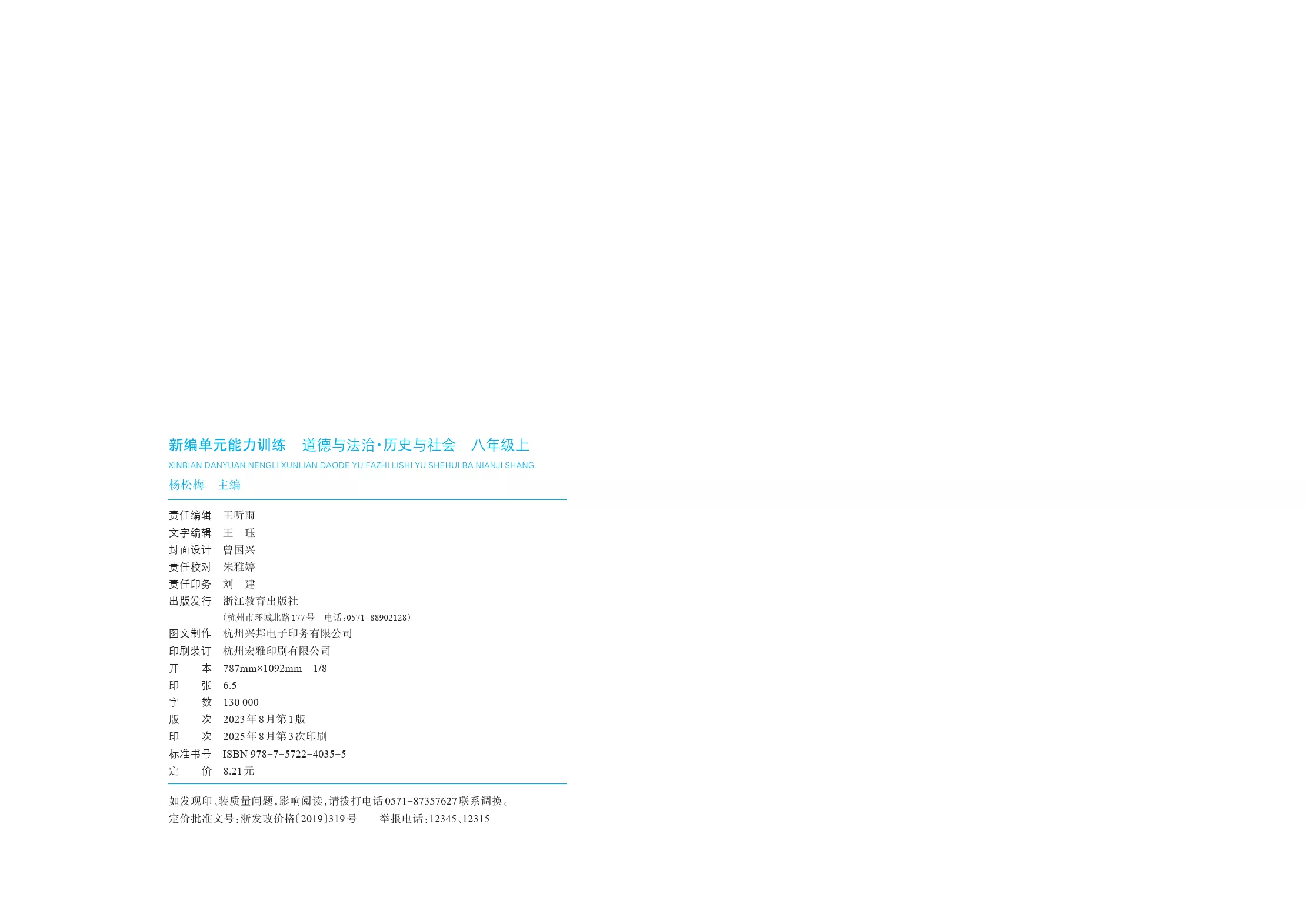 新编单元能力训练 道德与法治·历史与社会 八年级上
XINBIAN DANYUAN NENGLI XUNLIAN DAODE YU FAZHI LISHI YU SHEHUI BA NIANJI SHANG
杨松梅 主编

责任编辑 王听雨
文字编辑 王 珏
封面设计 曾国兴
责任校对 朱雅婷
责任印务 刘 建
出版发行 浙江教育出版社
(杭州市环城北路177号 电话:0571-88902128)
图文制作 杭州兴邦电子印务有限公司
印刷装订 杭州宏雅印刷有限公司
开 本 787mm×1092mm 1/8
印 张 6.5
字 数 130 000
版 次 2023年8月第1版
印 次 2025年8月第3次印刷
标准书号 ISBN 978-7-5722-4035-5
定 价 8.21元

如发现印、装质量问题,影响阅读,请拨打电话0571-87357627联系调换。
定价批准文号:浙发改价格〔2019〕319号 举报电话:12345、12315